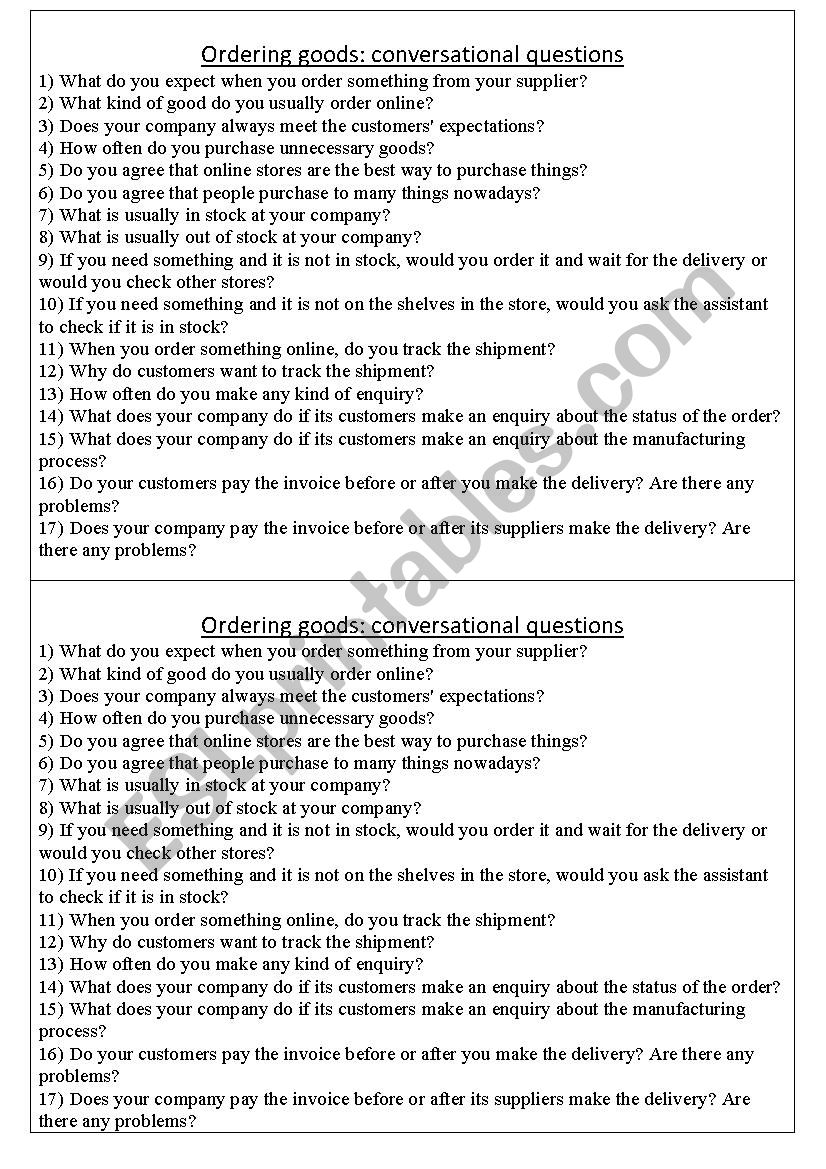 Ordering goods: conversational questions

1) What do you expect when you order something from your supplier?
2) What kind of good do you usually order online?
3) Does your company always meet the customers' expectations?
4) How often do you purchase unnecessary goods?
5) Do you agree that online stores are the best way to purchase things?
6) Do you agree that people purchase to many things nowadays?
7) What is usually in stock at your company?
8) What is usually out of stock at your company?
9) If you need something and it is not in stock, would you order it and wait for the delivery or would you check other stores?
10) If you need something and it is not on the shelves in the store, would you ask the assistant to check if it is in stock?
11) When you order something online, do you track the shipment?
12) Why do customers want to track the shipment?
13) How often do you make any kind of enquiry?
14) What does your company do if its customers make an enquiry about the status of the order?
15) What does your company do if its customers make an enquiry about the manufacturing process?
16) Do your customers pay the invoice before or after you make the delivery? Are there any problems?
17) Does your company pay the invoice before or after its suppliers make the delivery? Are there any problems?

Ordering goods: conversational questions

1) What do you expect when you order something from your supplier?
2) What kind of good do you usually order online?
3) Does your company always meet the customers' expectations?
4) How often do you purchase unnecessary goods?
5) Do you agree that online stores are the best way to purchase things?
6) Do you agree that people purchase to many things nowadays?
7) What is usually in stock at your company?
8) What is usually out of stock at your company?
9) If you need something and it is not in stock, would you order it and wait for the delivery or would you check other stores?
10) If you need something and it is not on the shelves in the store, would you ask the assistant to check if it is in stock?
11) When you order something online, do you track the shipment?
12) Why do customers want to track the shipment?
13) How often do you make any kind of enquiry?
14) What does your company do if its customers make an enquiry about the status of the order?
15) What does your company do if its customers make an enquiry about the manufacturing process?
16) Do your customers pay the invoice before or after you make the delivery? Are there any problems?
17) Does your company pay the invoice before or after its suppliers make the delivery? Are there any problems?

ESLprintables.com